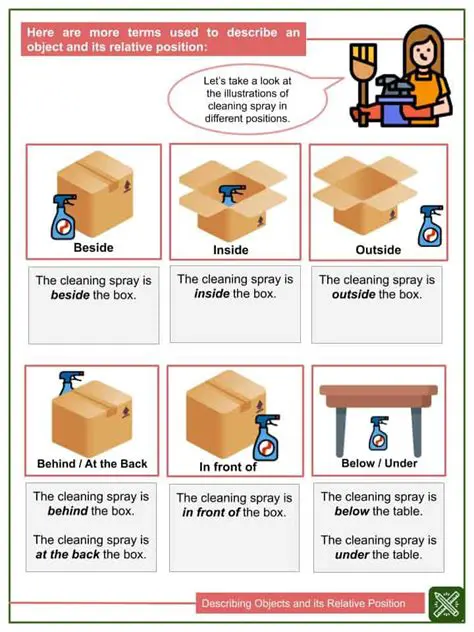 Here are more terms used to describe an object and its relative position:

Let's take a look at the illustrations of cleaning spray in different positions.

Beside

The cleaning spray is beside the box.

Inside

The cleaning spray is inside the box.

Outside

The cleaning spray is outside the box.

Behind / At the Back

The cleaning spray is behind the box.

The cleaning spray is at the back the box.

In front of

The cleaning spray is in front of the box.

Below / Under

The cleaning spray is below the table.

The cleaning spray is under the table.

Describing Objects and its Relative Position